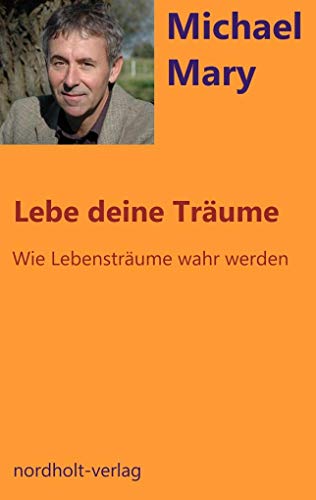 Michael Mary

Lebe deine Träume

Wie Lebensträume wahr werden

nordholt-verlag